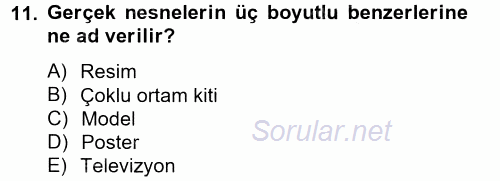 11. Gerçek nesnelerin üç boyutlu benzerlerine ne ad verilir?

A) Resim
B) Çoklu ortam kiti
C) Model
D) Poster
E) Televizyon

Sorular.net